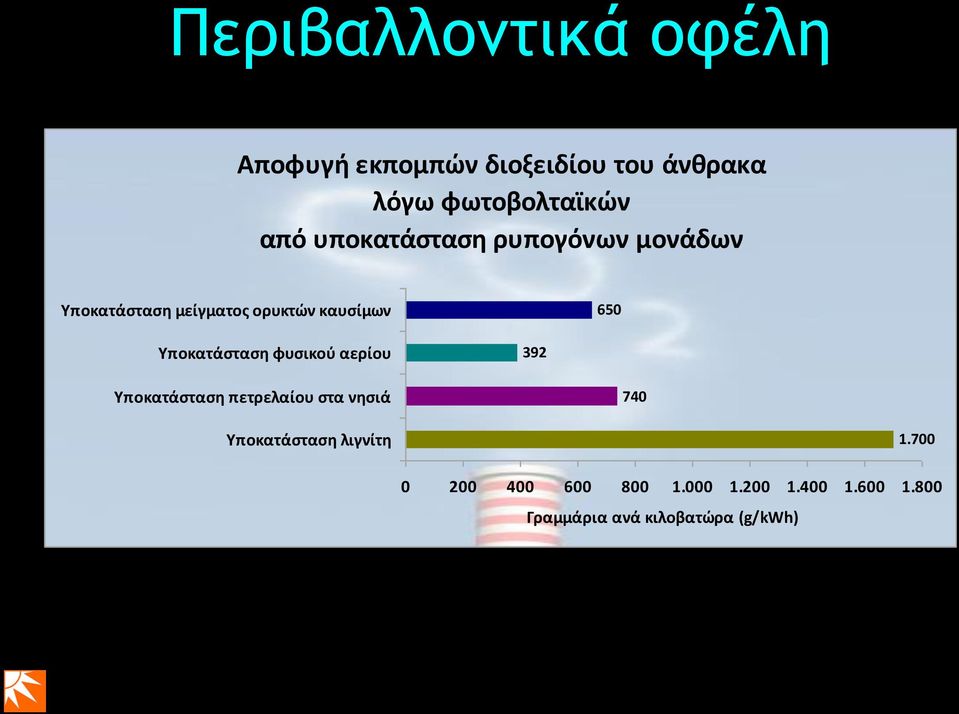 Περιβαλλοντικά οφέλη

Αποφυγή εκπομπών διοξειδίου του άνθρακα
λόγω φωτοβολταϊκών
από υποκατάσταση ρυπογόνων μονάδων

Υποκατάσταση μείγματος ορυκτών καυσίμων 650
Υποκατάσταση φυσικού αερίου 392
Υποκατάσταση πετρελαίου στα νησιά 740
Υποκατάσταση λιγνίτη 1.700

0 200 400 600 800 1.000 1.200 1.400 1.600 1.800
Γραμμάρια ανά κιλοβατώρα (g/kWh)